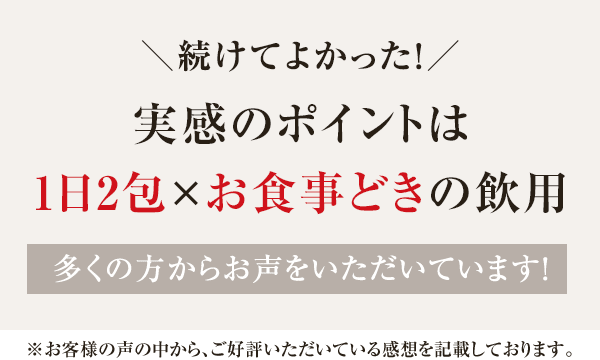 ＼続けてよかった!／

実感のポイントは

1日2包×お食事どきの飲用

多くの方からお声をいただいています!

※お客様の声の中から、ご好評いただいている感想を記載しております。